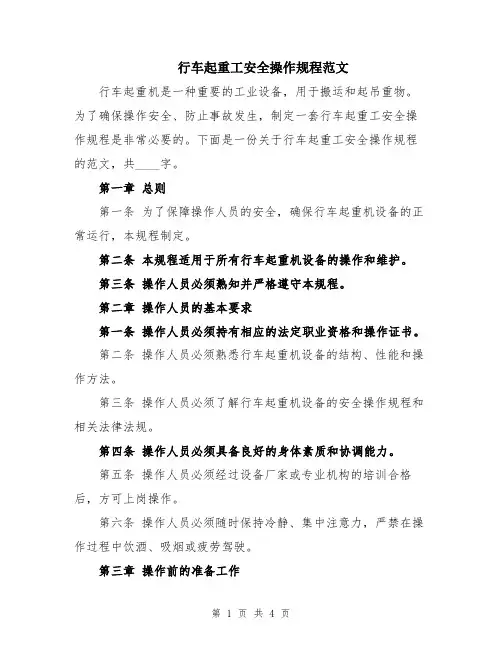 行车起重工安全操作规程范文

行车起重机是一种重要的工业设备，用于搬运和起吊重物。为了确保操作安全、防止事故发生，制定一套行车起重工安全操作规程是非常必要的。下面是一份关于行车起重工安全操作规程的范文，共____字。

第一章 总则

第一条 为了保障操作人员的安全，确保行车起重机设备的正常运行，本规程制定。

第二条 本规程适用于所有行车起重机设备的操作和维护。

第三条 操作人员必须熟知并严格遵守本规程。

第二章 操作人员的基本要求

第一条 操作人员必须持有相应的法定职业资格和操作证书。

第二条 操作人员必须熟悉行车起重机设备的结构、性能和操作方法。

第三条 操作人员必须了解行车起重机设备的安全操作规程和相关法律法规。

第四条 操作人员必须具备良好的身体素质和协调能力。

第五条 操作人员必须经过设备厂家或专业机构的培训合格后，方可上岗操作。

第六条 操作人员必须随时保持冷静、集中注意力，严禁在操作过程中饮酒、吸烟或疲劳驾驶。

第三章 操作前的准备工作

第 1 页 共 4 页